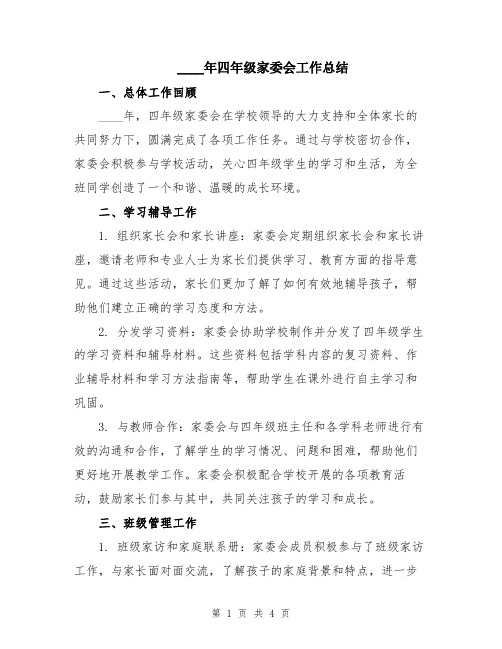 ____年四年级家委会工作总结

一、总体工作回顾

____年，四年级家委会在学校领导的大力支持和全体家长的共同努力下，圆满完成了各项工作任务。通过与学校密切合作，家委会积极参与学校活动，关心四年级学生的学习和生活，为全班同学创造了一个和谐、温暖的成长环境。

二、学习辅导工作

1. 组织家长会和家长讲座：家委会定期组织家长会和家长讲座，邀请老师和专业人士为家长们提供学习、教育方面的指导意见。通过这些活动，家长们更加了解了如何有效地辅导孩子，帮助他们建立正确的学习态度和方法。

2. 分发学习资料：家委会协助学校制作并分发了四年级学生的学习资料和辅导材料。这些资料包括学科内容的复习资料、作业辅导材料和学习方法指南等，帮助学生在课外进行自主学习和巩固。

3. 与教师合作：家委会与四年级班主任和各学科老师进行有效的沟通和合作，了解学生的学习情况、问题和困难，帮助他们更好地开展教学工作。家委会积极配合学校开展的各项教育活动，鼓励家长们参与其中，共同关注孩子的学习和成长。

三、班级管理工作

1. 班级家访和家庭联系册：家委会成员积极参与了班级家访工作，与家长面对面交流，了解孩子的家庭背景和特点，进一步

第 1 页 共 4 页